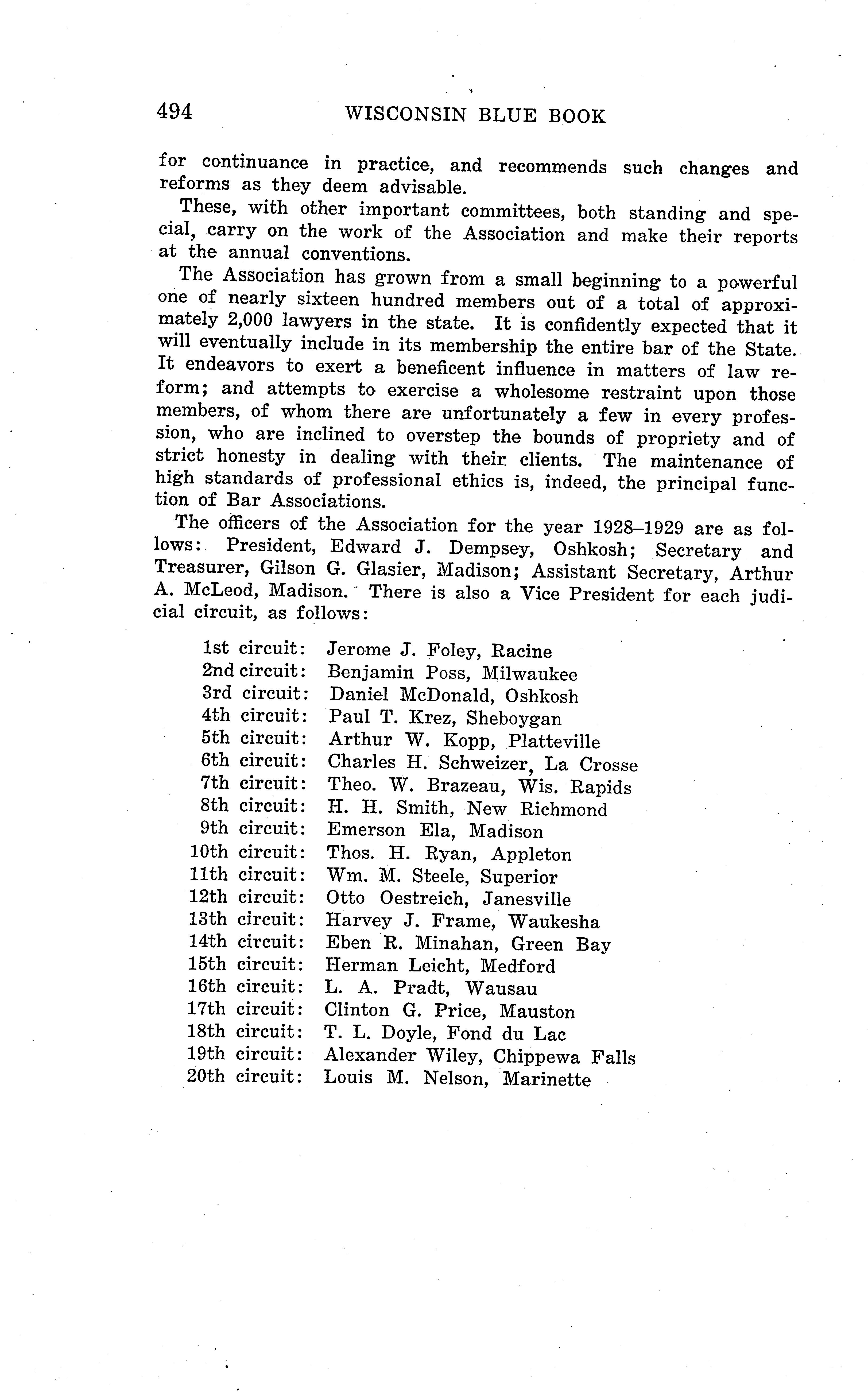 494 WISCONSIN BLUE BOOK

for continuance in practice, and recommends such changes and reforms as they deem advisable.

These, with other important committees, both standing and special, carry on the work of the Association and make their reports at the annual conventions.

The Association has grown from a small beginning to a powerful one of nearly sixteen hundred members out of a total of approximately 2,000 lawyers in the state. It is confidently expected that it will eventually include in its membership the entire bar of the State. It endeavors to exert a beneficent influence in matters of law reform; and attempts to exercise a wholesome restraint upon those members, of whom there are unfortunately a few in every profession, who are inclined to overstep the bounds of propriety and of strict honesty in dealing with their clients. The maintenance of high standards of professional ethics is, indeed, the principal function of Bar Associations.

The officers of the Association for the year 1928–1929 are as follows: President, Edward J. Dempsey, Oshkosh; Secretary and Treasurer, Gilson G. Glasier, Madison; Assistant Secretary, Arthur A. McLeod, Madison. There is also a Vice President for each judicial circuit, as follows:

1st circuit: Jerome J. Foley, Racine
2nd circuit: Benjamin Poss, Milwaukee
3rd circuit: Daniel McDonald, Oshkosh
4th circuit: Paul T. Krez, Sheboygan
5th circuit: Arthur W. Kopp, Platteville
6th circuit: Charles H. Schweizer, La Crosse
7th circuit: Theo. W. Brazeau, Wis. Rapids
8th circuit: H. H. Smith, New Richmond
9th circuit: Emerson Ela, Madison
10th circuit: Thos. H. Ryan, Appleton
11th circuit: Wm. M. Steele, Superior
12th circuit: Otto Oestreich, Janesville
13th circuit: Harvey J. Frame, Waukesha
14th circuit: Eben R. Minahan, Green Bay
15th circuit: Herman Leicht, Medford
16th circuit: L. A. Pradt, Wausau
17th circuit: Clinton G. Price, Mauston
18th circuit: T. L. Doyle, Fond du Lac
19th circuit: Alexander Wiley, Chippewa Falls
20th circuit: Louis M. Nelson, Marinette